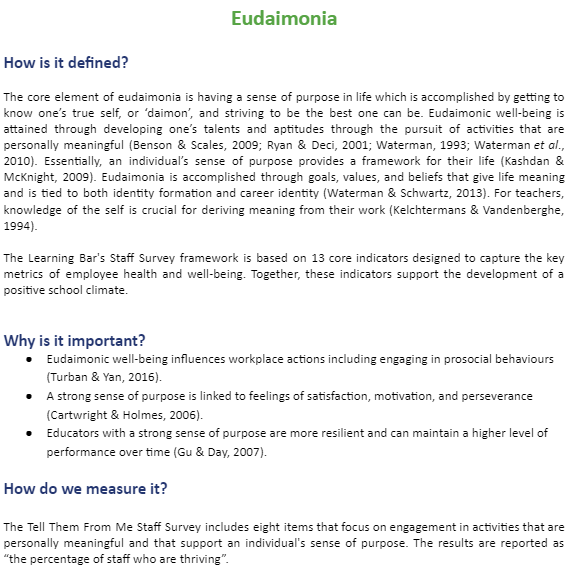 Eudaimonia

How is it defined?

The core element of eudaimonia is having a sense of purpose in life which is accomplished by getting to know one's true self, or 'daimon', and striving to be the best one can be. Eudaimonic well-being is attained through developing one's talents and aptitudes through the pursuit of activities that are personally meaningful (Benson & Scales, 2009; Ryan & Deci, 2001; Waterman, 1993; Waterman et al., 2010). Essentially, an individual's sense of purpose provides a framework for their life (Kashdan & McKnight, 2009). Eudaimonia is accomplished through goals, values, and beliefs that give life meaning and is tied to both identity formation and career identity (Waterman & Schwartz, 2013). For teachers, knowledge of the self is crucial for deriving meaning from their work (Kelchtermans & Vandenberghe, 1994).

The Learning Bar's Staff Survey framework is based on 13 core indicators designed to capture the key metrics of employee health and well-being. Together, these indicators support the development of a positive school climate.

Why is it important?

• Eudaimonic well-being influences workplace actions including engaging in prosocial behaviours (Turban & Yan, 2016).
• A strong sense of purpose is linked to feelings of satisfaction, motivation, and perseverance (Cartwright & Holmes, 2006).
• Educators with a strong sense of purpose are more resilient and can maintain a higher level of performance over time (Gu & Day, 2007).

How do we measure it?

The Tell Them From Me Staff Survey includes eight items that focus on engagement in activities that are personally meaningful and that support an individual's sense of purpose. The results are reported as "the percentage of staff who are thriving".